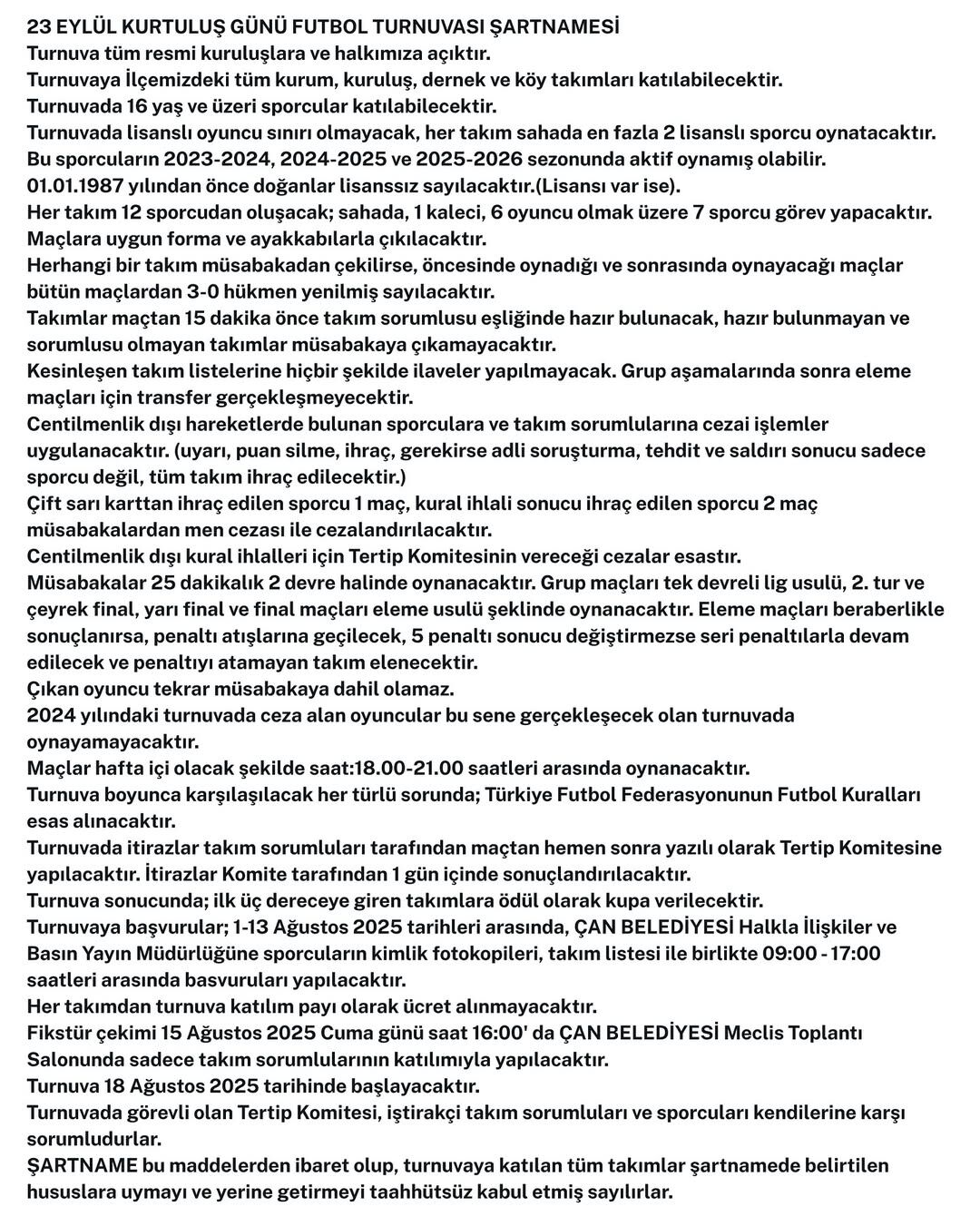 23 EYLÜL KURTULUŞ GÜNÜ FUTBOL TURNUVASI ŞARTNAMESİ
Turnuva tüm resmi kuruluşlara ve halkımıza açıktır.
Turnuvaya İlçemizdeki tüm kurum, kuruluş, dernek ve köy takımları katılabilecektir.
Turnuvada 16 yaş ve üzeri sporcular katılabilecektir.
Turnuvada lisanslı oyuncu sınırı olmayacak, her takım sahada en fazla 2 lisanslı sporcu oynatacaktır.
Bu sporcuların 2023-2024, 2024-2025 ve 2025-2026 sezonunda aktif oynamış olabilir.
01.01.1987 yılından önce doğanlar lisanssız sayılacaktır.(Lisansı var ise).
Her takım 12 sporcudan oluşacak; sahada, 1 kaleci, 6 oyuncu olmak üzere 7 sporcu görev yapacaktır.
Maçlara uygun forma ve ayakkabılarla çıkılacaktır.
Herhangi bir takım müsabakadan çekilirse, öncesinde oynadığı ve sonrasında oynayacağı maçlar bütün maçlardan 3-0 hükmen yenilmiş sayılacaktır.
Takımlar maçtan 15 dakika önce takım sorumlusu eşliğinde hazır bulunacak, hazır bulunmayan ve sorumlusu olmayan takımlar müsabakaya çıkamayacaktır.
Kesinleşen takım listelerine hiçbir şekilde ilaveler yapılmayacak. Grup aşamalarında sonra eleme maçları için transfer gerçekleşmeyecektir.
Centilmenlik dışı hareketlerde bulunan sporculara ve takım sorumlularına cezai işlemler uygulanacaktır. (uyarı, puan silme, ihraç, gerekirse adli soruşturma, tehdit ve saldırı sonucu sadece sporcu değil, tüm takım ihraç edilecektir.)
Çift sarı karttan ihraç edilen sporcu 1 maç, kural ihlali sonucu ihraç edilen sporcu 2 maç müsabakalardan men cezası ile cezalandırılacaktır.
Centilmenlik dışı kural ihlalleri için Tertip Komitesinin vereceği cezalar esastır.
Müsabakalar 25 dakikalık 2 devre halinde oynanacaktır. Grup maçları tek devreli lig usulü, 2. tur ve çeyrek final, yarı final ve final maçları eleme usulü şeklinde oynanacaktır. Eleme maçları beraberlikle sonuçlanırsa, penaltı atışlarına geçilecek, 5 penaltı sonucu değiştirmezse seri penaltılarla devam edilecek ve penaltıyı atamayan takım elenecektir.
Çıkan oyuncu tekrar müsabakaya dahil olamaz.
2024 yılındaki turnuvada ceza alan oyuncular bu sene gerçekleşecek olan turnuvada oynayamayacaktır.
Maçlar hafta içi olacak şekilde saat:18.00-21.00 saatleri arasında oynanacaktır.
Turnuva boyunca karşılaşılacak her türlü sorunda; Türkiye Futbol Federasyonunun Futbol Kuralları esas alınacaktır.
Turnuvada itirazlar takım sorumluları tarafından maçtan hemen sonra yazılı olarak Tertip Komitesine yapılacaktır. İtirazlar Komite tarafından 1 gün içinde sonuçlandırılacaktır.
Turnuva sonucunda; ilk üç dereceye giren takımlara ödül olarak kupa verilecektir.
Turnuvaya başvurular; 1-13 Ağustos 2025 tarihleri arasında, ÇAN BELEDİYESİ Halkla İlişkiler ve Basın Yayın Müdürlüğüne sporcuların kimlik fotokopileri, takım listesi ile birlikte 09:00 - 17:00 saatleri arasında basvuruları yapılacaktır.
Her takımdan turnuva katılım payı olarak ücret alınmayacaktır.
Fikstür çekimi 15 Ağustos 2025 Cuma günü saat 16:00' da ÇAN BELEDİYESİ Meclis Toplantı Salonunda sadece takım sorumlularının katılımıyla yapılacaktır.
Turnuva 18 Ağustos 2025 tarihinde başlayacaktır.
Turnuvada görevli olan Tertip Komitesi, iştirakçi takım sorumluları ve sporcuları kendilerine karşı sorumludurlar.
ŞARTNAME bu maddelerden ibaret olup, turnuvaya katılan tüm takımlar şartnamede belirtilen hususlara uymayı ve yerine getirmeyi taahhütsüz kabul etmiş sayılırlar.